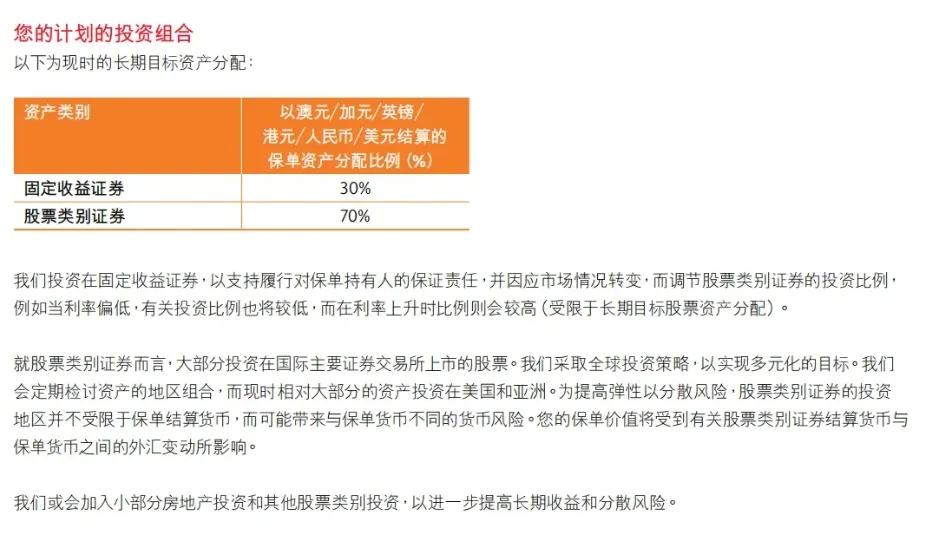 您的计划的投资组合
以下为现时的长期目标资产分配：

| 资产类别 | 以澳元/加元/英镑/港元/人民币/美元结算的保单资产分配比例（%） |
|---|---|
| 固定收益证券 | 30% |
| 股票类别证券 | 70% |

我们投资在固定收益证券，以支持履行对保单持有人的保证责任，并因应市场情况转变，而调节股票类别证券的投资比例，例如当利率偏低，有关投资比例也将较低，而在利率上升时比例则会较高（受限于长期目标股票资产分配）。

就股票类别证券而言，大部分投资在国际主要证券交易所上市的股票。我们采取全球投资策略，以实现多元化的目标。我们会定期检讨资产的地区组合，而现时相对大部分的资产投资在美国和亚洲。为提高弹性以分散风险，股票类别证券的投资地区并不受限于保单结算货币，而可能带来与保单货币不同的货币风险。您的保单价值将受到有关股票类别证券结算货币与保单货币之间的外汇变动所影响。

我们或会加入小部分房地产投资和其他股票类别投资，以进一步提高长期收益和分散风险。